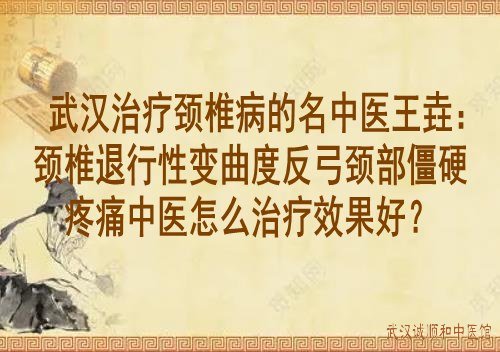 武汉治疗颈椎病的名中医王垚：颈椎退行性变曲度反弓颈部僵硬疼痛中医怎么治疗效果好？

武汉诚顺和中医馆